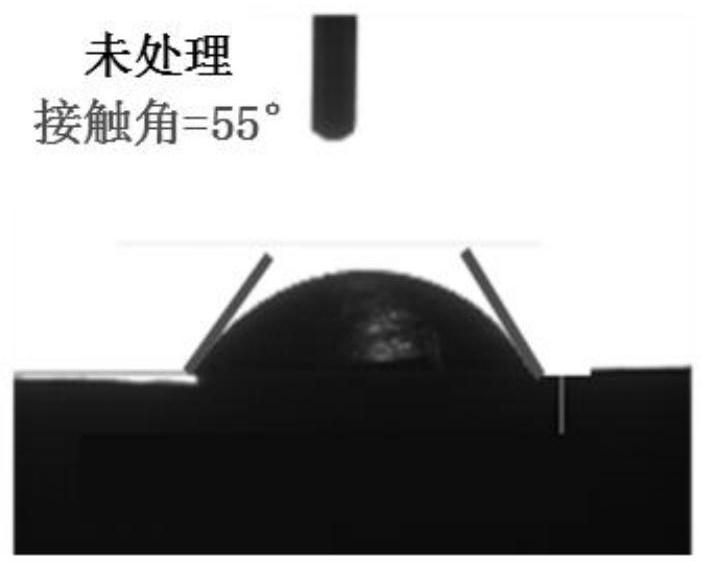 未处理
接触角=55°